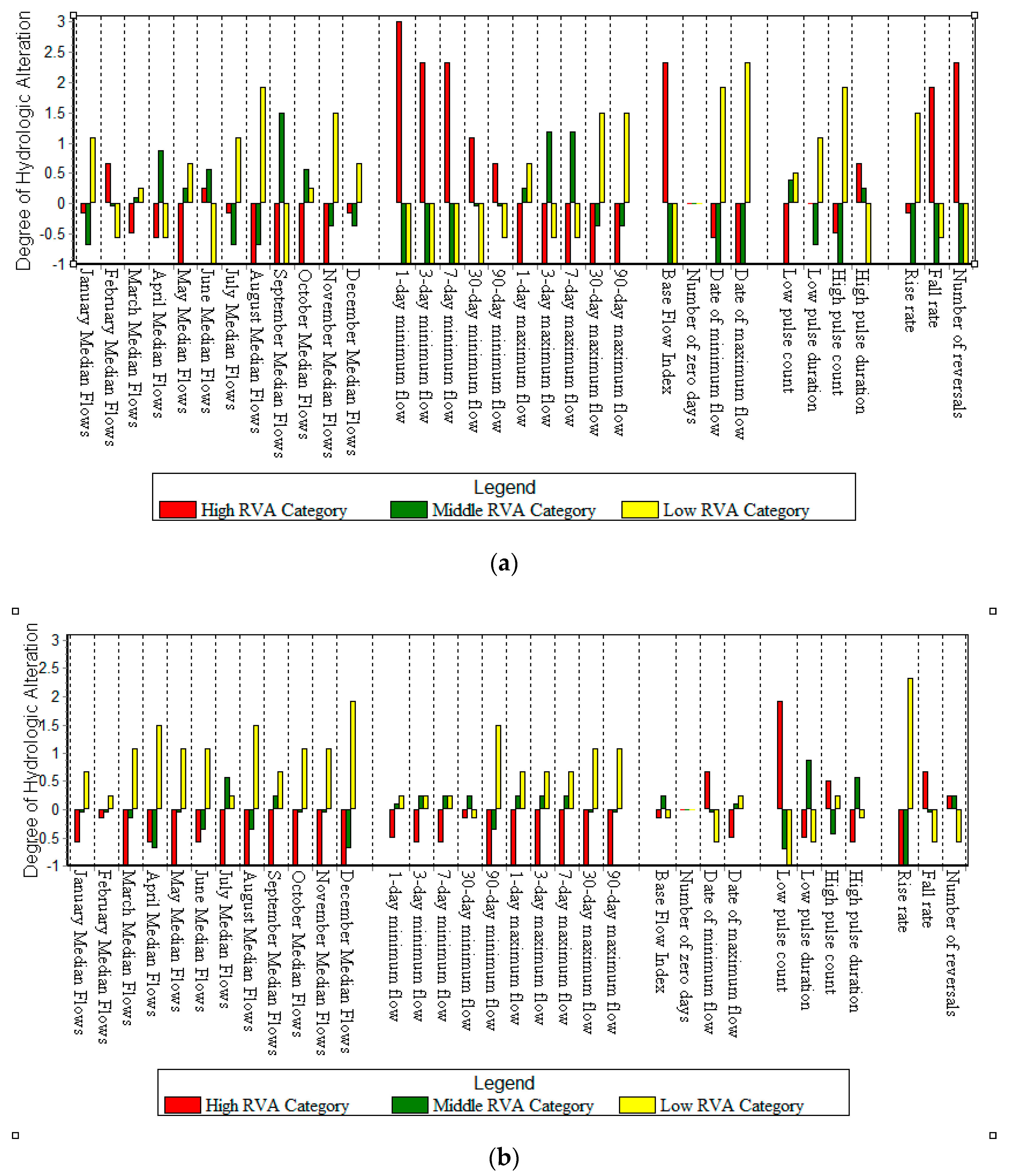 Degree of Hydrologic Alteration

3
2.5
2
1.5
1
0.5
0
-0.5
-1

January Median Flows
February Median Flows
March Median Flows
April Median Flows
May Median Flows
June Median Flows
July Median Flows
August Median Flows
September Median Flows
October Median Flows
November Median Flows
December Median Flows
1-day minimum flow
3-day minimum flow
7-day minimum flow
30-day minimum flow
90-day minimum flow
1-day maximum flow
3-day maximum flow
7-day maximum flow
30-day maximum flow
90-day maximum flow
Base Flow Index
Number of zero days
Date of minimum flow
Date of maximum flow
Low pulse count
Low pulse duration
High pulse count
High pulse duration
Rise rate
Fall rate
Number of reversals

Legend
High RVA Category
Middle RVA Category
Low RVA Category

(a)

Degree of Hydrologic Alteration

3
2.5
2
1.5
1
0.5
0
-0.5
-1

January Median Flows
February Median Flows
March Median Flows
April Median Flows
May Median Flows
June Median Flows
July Median Flows
August Median Flows
September Median Flows
October Median Flows
November Median Flows
December Median Flows
1-day minimum flow
3-day minimum flow
7-day minimum flow
30-day minimum flow
90-day minimum flow
1-day maximum flow
3-day maximum flow
7-day maximum flow
30-day maximum flow
90-day maximum flow
Base Flow Index
Number of zero days
Date of minimum flow
Date of maximum flow
Low pulse count
Low pulse duration
High pulse count
High pulse duration
Rise rate
Fall rate
Number of reversals

Legend
High RVA Category
Middle RVA Category
Low RVA Category

(b)